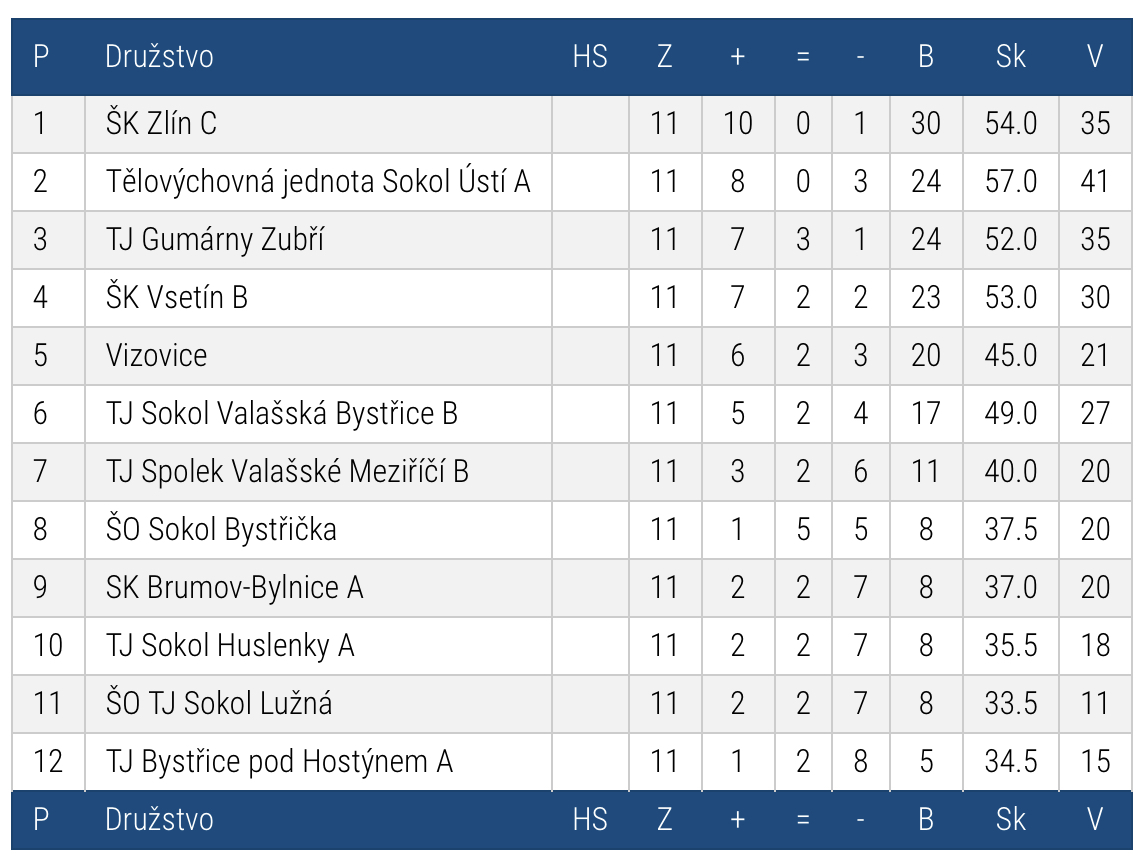 | P | Družstvo | HS | Z | + | = | - | B | Sk | V |
|---|---|---|---|---|---|---|---|---|---|
| 1 | ŠK Zlín C | | 11 | 10 | 0 | 1 | 30 | 54.0 | 35 |
| 2 | Tělovýchovná jednota Sokol Ústí A | | 11 | 8 | 0 | 3 | 24 | 57.0 | 41 |
| 3 | TJ Gumárny Zubří | | 11 | 7 | 3 | 1 | 24 | 52.0 | 35 |
| 4 | ŠK Vsetín B | | 11 | 7 | 2 | 2 | 23 | 53.0 | 30 |
| 5 | Vizovice | | 11 | 6 | 2 | 3 | 20 | 45.0 | 21 |
| 6 | TJ Sokol Valašská Bystřice B | | 11 | 5 | 2 | 4 | 17 | 49.0 | 27 |
| 7 | TJ Spolek Valašské Meziříčí B | | 11 | 3 | 2 | 6 | 11 | 40.0 | 20 |
| 8 | ŠO Sokol Bystřička | | 11 | 1 | 5 | 5 | 8 | 37.5 | 20 |
| 9 | SK Brumov-Bylnice A | | 11 | 2 | 2 | 7 | 8 | 37.0 | 20 |
| 10 | TJ Sokol Huslenky A | | 11 | 2 | 2 | 7 | 8 | 35.5 | 18 |
| 11 | ŠO TJ Sokol Lužná | | 11 | 2 | 2 | 7 | 8 | 33.5 | 11 |
| 12 | TJ Bystřice pod Hostýnem A | | 11 | 1 | 2 | 8 | 5 | 34.5 | 15 |
| P | Družstvo | HS | Z | + | = | - | B | Sk | V |